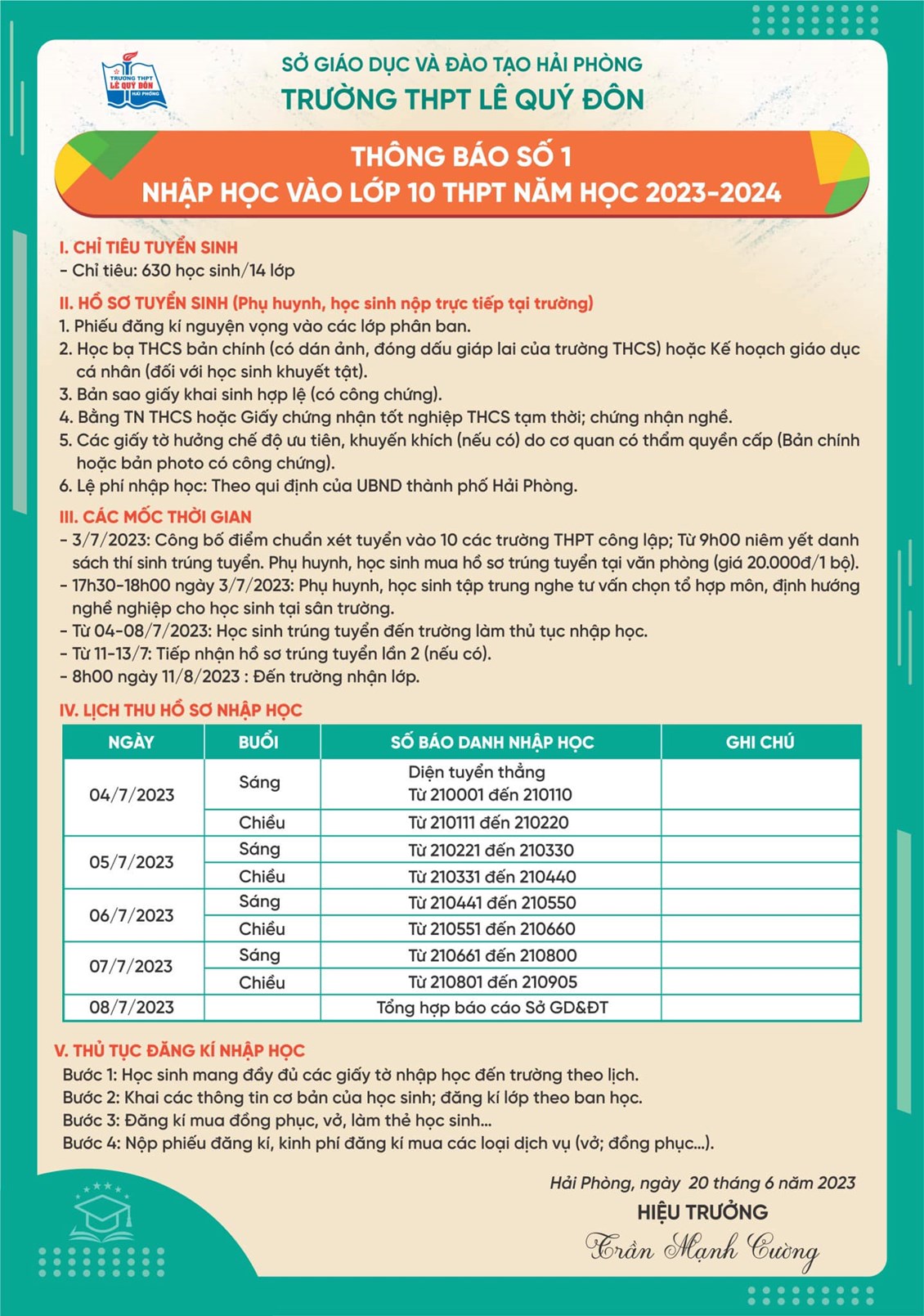 TRƯỜNG THPT LÊ QUÝ ĐÔN HẢI PHÒNG

SỞ GIÁO DỤC VÀ ĐÀO TẠO HẢI PHÒNG
TRƯỜNG THPT LÊ QUÝ ĐÔN

THÔNG BÁO SỐ 1
NHẬP HỌC VÀO LỚP 10 THPT NĂM HỌC 2023-2024

I. CHỈ TIÊU TUYỂN SINH
- Chỉ tiêu: 630 học sinh/14 lớp

II. HỒ SƠ TUYỂN SINH (Phụ huynh, học sinh nộp trực tiếp tại trường)
1. Phiếu đăng kí nguyện vọng vào các lớp phân ban.
2. Học bạ THCS bản chính (có dán ảnh, đóng dấu giáp lai của trường THCS) hoặc Kế hoạch giáo dục cá nhân (đối với học sinh khuyết tật).
3. Bản sao giấy khai sinh hợp lệ (có công chứng).
4. Bằng TN THCS hoặc Giấy chứng nhận tốt nghiệp THCS tạm thời; chứng nhận nghề.
5. Các giấy tờ hưởng chế độ ưu tiên, khuyến khích (nếu có) do cơ quan có thẩm quyền cấp (Bản chính hoặc bản photo có công chứng).
6. Lệ phí nhập học: Theo qui định của UBND thành phố Hải Phòng.

III. CÁC MỐC THỜI GIAN
- 3/7/2023: Công bố điểm chuẩn xét tuyển vào 10 các trường THPT công lập; Từ 9h00 niêm yết danh sách thí sinh trúng tuyển. Phụ huynh, học sinh mua hồ sơ trúng tuyển tại văn phòng (giá 20.000đ/1 bộ).
- 17h30-18h00 ngày 3/7/2023: Phụ huynh, học sinh tập trung nghe tư vấn chọn tổ hợp môn, định hướng nghề nghiệp cho học sinh tại sân trường.
- Từ 04-08/7/2023: Học sinh trúng tuyển đến trường làm thủ tục nhập học.
- Từ 11-13/7: Tiếp nhận hồ sơ trúng tuyển lần 2 (nếu có).
- 8h00 ngày 11/8/2023 : Đến trường nhận lớp.

IV. LỊCH THU HỒ SƠ NHẬP HỌC

| NGÀY | BUỔI | SỐ BÁO DANH NHẬP HỌC | GHI CHÚ |
|---|---|---|---|
| 04/7/2023 | Sáng | Diện tuyển thẳng Từ 210001 đến 210110 | |
| | Chiều | Từ 210111 đến 210220 | |
| 05/7/2023 | Sáng | Từ 210221 đến 210330 | |
| | Chiều | Từ 210331 đến 210440 | |
| 06/7/2023 | Sáng | Từ 210441 đến 210550 | |
| | Chiều | Từ 210551 đến 210660 | |
| 07/7/2023 | Sáng | Từ 210661 đến 210800 | |
| | Chiều | Từ 210801 đến 210905 | |
| 08/7/2023 | | Tổng hợp báo cáo Sở GD&ĐT | |

V. THỦ TỤC ĐĂNG KÍ NHẬP HỌC
Bước 1: Học sinh mang đầy đủ các giấy tờ nhập học đến trường theo lịch.
Bước 2: Khai các thông tin cơ bản của học sinh; đăng kí lớp theo ban học.
Bước 3: Đăng kí mua đồng phục, vở, làm thẻ học sinh...
Bước 4: Nộp phiếu đăng kí, kinh phí đăng kí mua các loại dịch vụ (vở; đồng phục...).

Hải Phòng, ngày 20 tháng 6 năm 2023
HIỆU TRƯỞNG
Trần Mạnh Cường